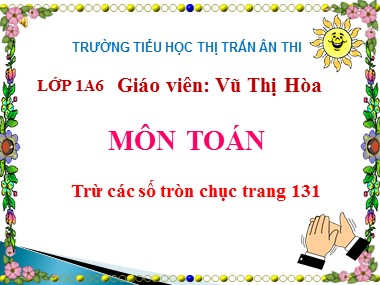 TRƯỜNG TIỂU HỌC THỊ TRẤN ÂN THI

LỚP 1A6 Giáo viên: Vũ Thị Hòa

MÔN TOÁN

Trừ các số tròn chục trang 131